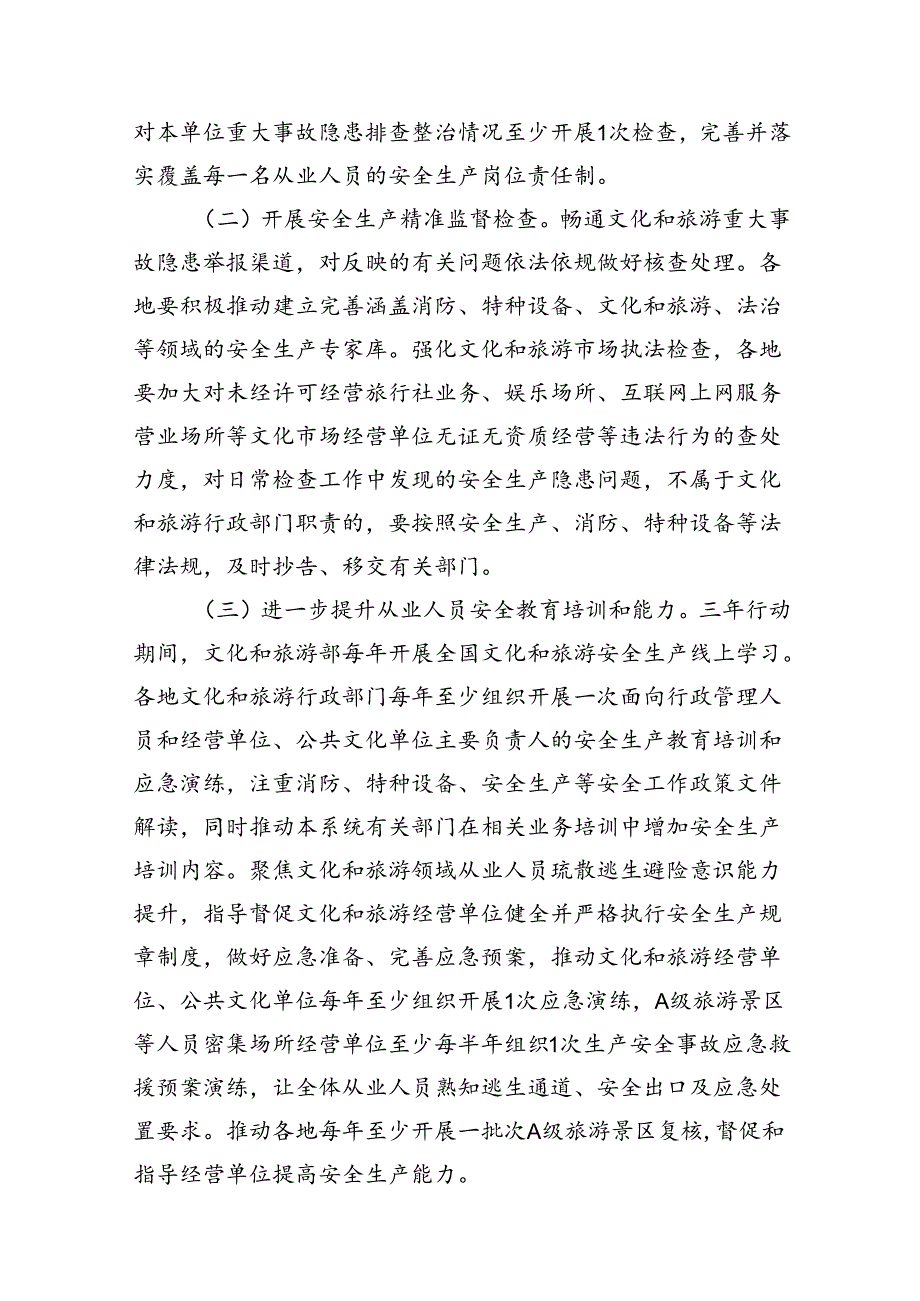 对本单位重大事故隐患排查整治情况至少开展1次检查，完善并落实覆盖每一名从业人员的安全生产岗位责任制。

（二）开展安全生产精准监督检查。畅通文化和旅游重大事故隐患举报渠道，对反映的有关问题依法依规做好核查处理。各地要积极推动建立完善涵盖消防、特种设备、文化和旅游、法治等领域的安全生产专家库。强化文化和旅游市场执法检查，各地要加大对未经许可经营旅行社业务、娱乐场所、互联网上网服务营业场所等文化市场经营单位无证无资质经营等违法行为的查处力度，对日常检查工作中发现的安全生产隐患问题，不属于文化和旅游行政部门职责的，要按照安全生产、消防、特种设备等法律法规，及时抄告、移交有关部门。

（三）进一步提升从业人员安全教育培训和能力。三年行动期间，文化和旅游部每年开展全国文化和旅游安全生产线上学习。各地文化和旅游行政部门每年至少组织开展一次面向行政管理人员和经营单位、公共文化单位主要负责人的安全生产教育培训和应急演练，注重消防、特种设备、安全生产等安全工作政策文件解读，同时推动本系统有关部门在相关业务培训中增加安全生产培训内容。聚焦文化和旅游领域从业人员疏散逃生避险意识能力提升，指导督促文化和旅游经营单位健全并严格执行安全生产规章制度，做好应急准备、完善应急预案，推动文化和旅游经营单位、公共文化单位每年至少组织开展1次应急演练，A级旅游景区等人员密集场所经营单位至少每半年组织1次生产安全事故应急救援预案演练，让全体从业人员熟知逃生通道、安全出口及应急处置要求。推动各地每年至少开展一批次A级旅游景区复核，督促和指导经营单位提高安全生产能力。